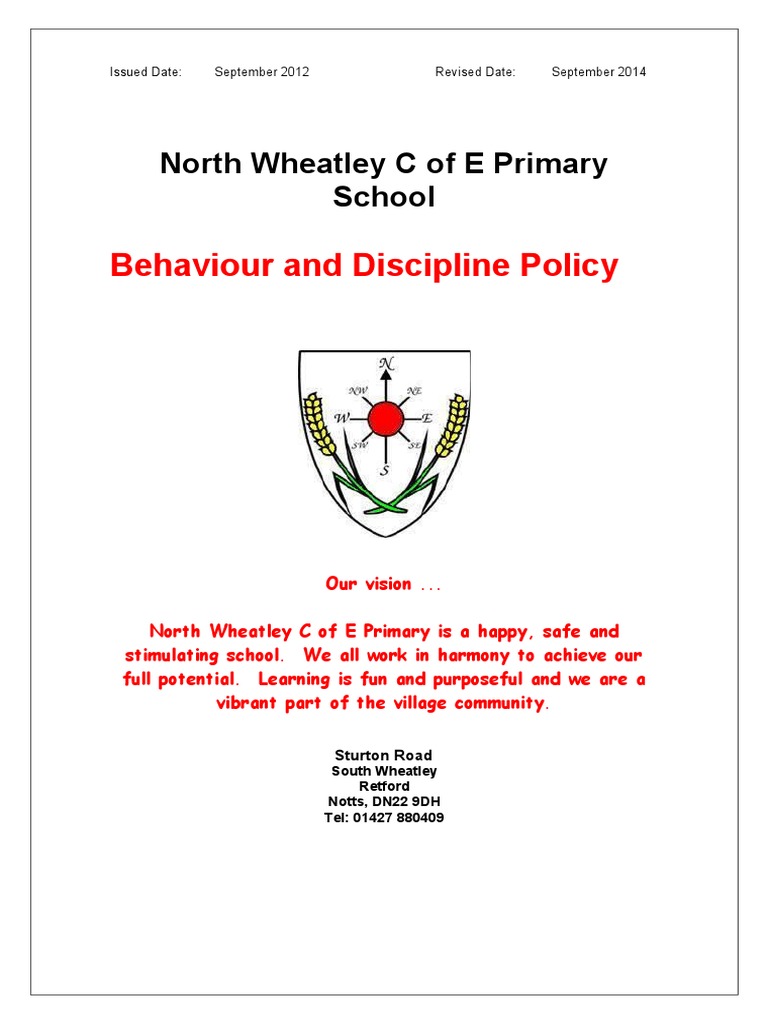 Issued Date: September 2012 Revised Date: September 2014

North Wheatley C of E Primary School

Behaviour and Discipline Policy

N
NW NE
W E
SW SE
S

Our vision ...

North Wheatley C of E Primary is a happy, safe and stimulating school. We all work in harmony to achieve our full potential. Learning is fun and purposeful and we are a vibrant part of the village community.

Sturton Road
South Wheatley
Retford
Notts, DN22 9DH
Tel: 01427 880409